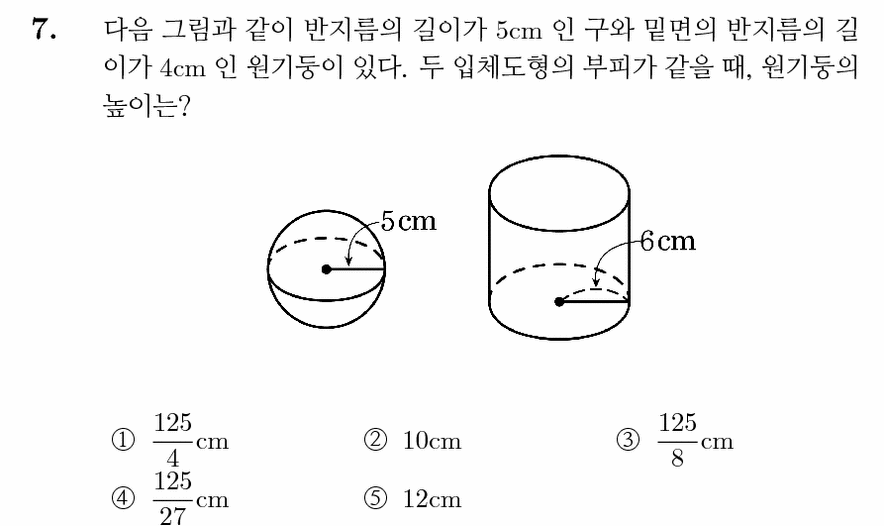 7. 다음 그림과 같이 반지름의 길이가 5cm 인 구와 밑면의 반지름의 길이가 4cm 인 원기둥이 있다. 두 입체도형의 부피가 같을 때, 원기둥의 높이는?

5cm

6cm

① $\frac{125}{4}$cm
② 10cm
③ $\frac{125}{8}$cm
④ $\frac{125}{27}$cm
⑤ 12cm